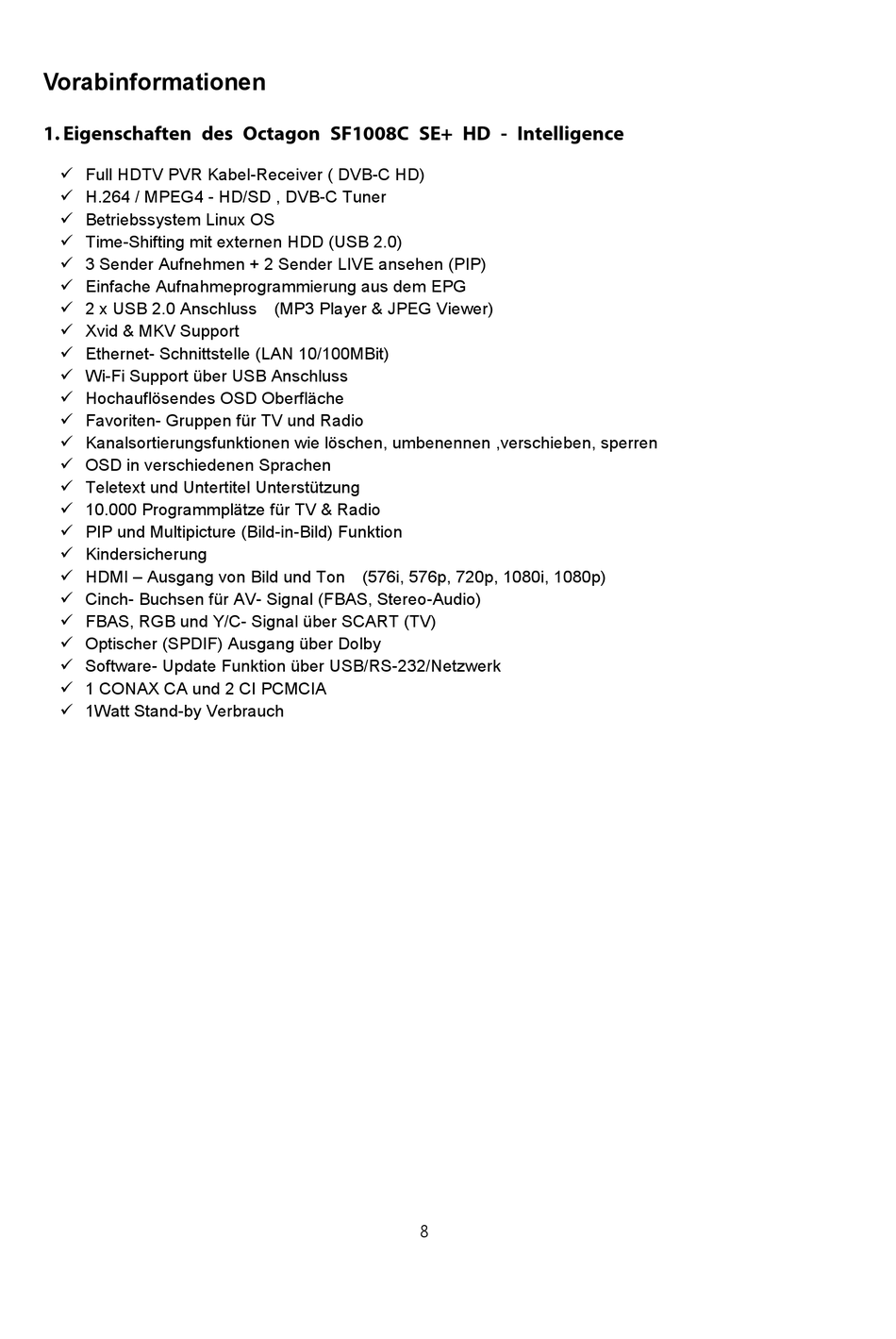 Vorabinformationen

1. Eigenschaften des Octagon SF1008C SE+ HD - Intelligence

✓ Full HDTV PVR Kabel-Receiver ( DVB-C HD)
✓ H.264 / MPEG4 - HD/SD , DVB-C Tuner
✓ Betriebssystem Linux OS
✓ Time-Shifting mit externen HDD (USB 2.0)
✓ 3 Sender Aufnehmen + 2 Sender LIVE ansehen (PIP)
✓ Einfache Aufnahmeprogrammierung aus dem EPG
✓ 2 x USB 2.0 Anschluss (MP3 Player & JPEG Viewer)
✓ Xvid & MKV Support
✓ Ethernet- Schnittstelle (LAN 10/100MBit)
✓ Wi-Fi Support über USB Anschluss
✓ Hochauflösendes OSD Oberfläche
✓ Favoriten- Gruppen für TV und Radio
✓ Kanalsortierungsfunktionen wie löschen, umbenennen ,verschieben, sperren
✓ OSD in verschiedenen Sprachen
✓ Teletext und Untertitel Unterstützung
✓ 10.000 Programmplätze für TV & Radio
✓ PIP und Multipicture (Bild-in-Bild) Funktion
✓ Kindersicherung
✓ HDMI – Ausgang von Bild und Ton (576i, 576p, 720p, 1080i, 1080p)
✓ Cinch- Buchsen für AV- Signal (FBAS, Stereo-Audio)
✓ FBAS, RGB und Y/C- Signal über SCART (TV)
✓ Optischer (SPDIF) Ausgang über Dolby
✓ Software- Update Funktion über USB/RS-232/Netzwerk
✓ 1 CONAX CA und 2 CI PCMCIA
✓ 1Watt Stand-by Verbrauch

8